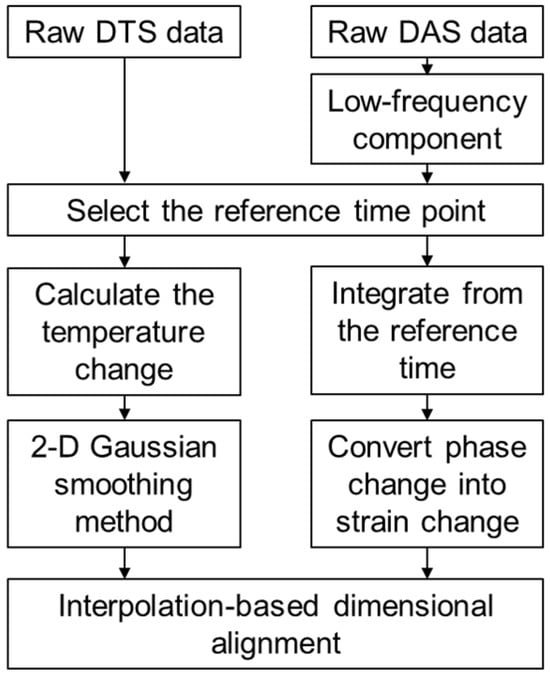 Raw DTS data

Raw DAS data

Low-frequency component

Select the reference time point

Calculate the temperature change

Integrate from the reference time

2-D Gaussian smoothing method

Convert phase change into strain change

Interpolation-based dimensional alignment